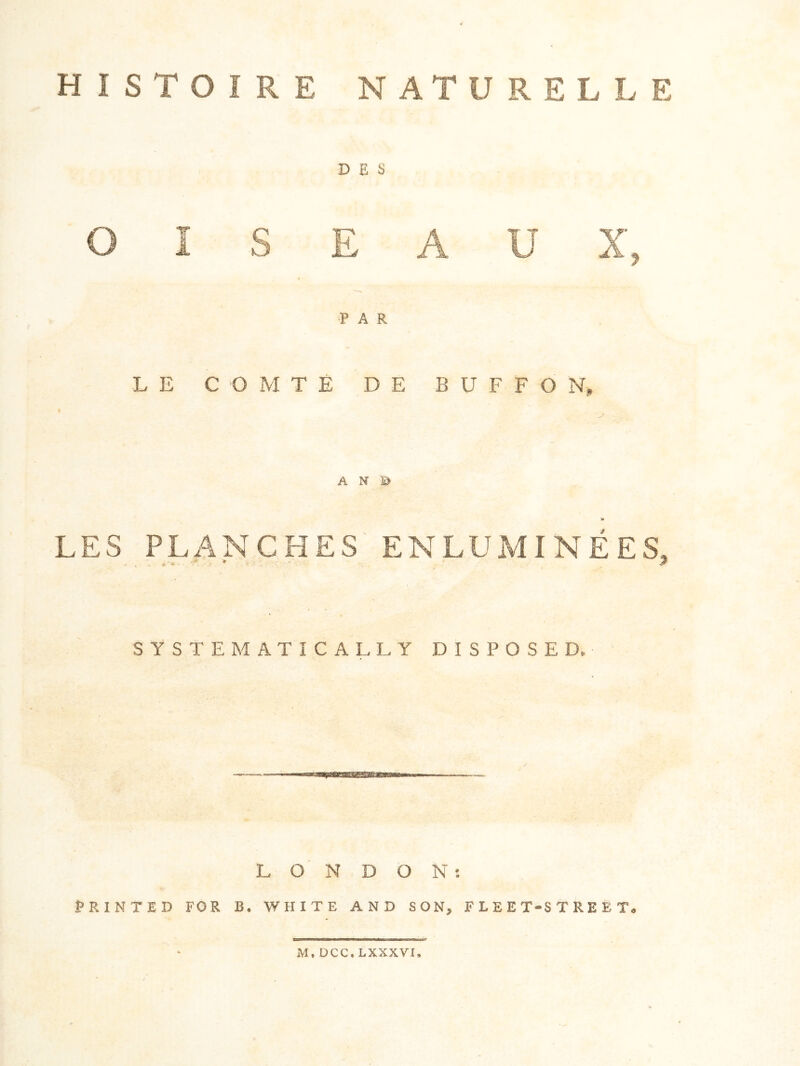 HISTOIRE NATURELLE

DES

OISEAUX,

PAR

LE COMTE DE BUFFON,

AND

LES PLANCHES ENLUMINÉES,

SYSTEMATICALLY DISPOSED.

LONDON:

PRINTED FOR B. WHITE AND SON, FLEET-STREET.

M. DCC. LXXXVI.